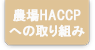 農場HACCP
への取り組み